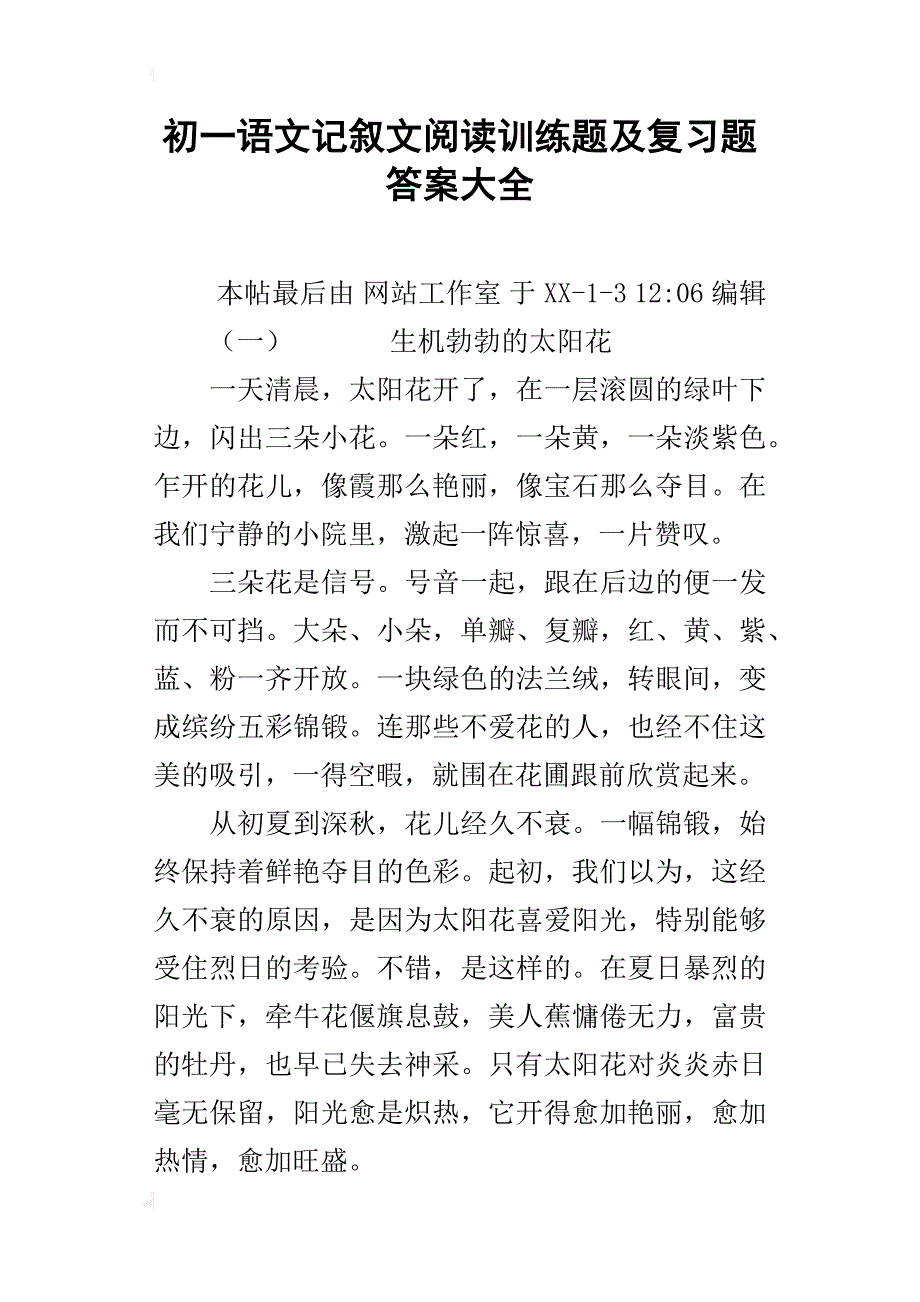 初一语文记叙文阅读训练题及复习题答案大全

本帖最后由 网站工作室 于 XX-1-3 12:06 编辑

（一） 生机勃勃的太阳花

一天清晨，太阳花开了，在一层滚圆的绿叶下边，闪出三朵小花。一朵红，一朵黄，一朵淡紫色。乍开的花儿，像霞那么艳丽，像宝石那么夺目。在我们宁静的小院里，激起一阵惊喜，一片赞叹。

三朵花是信号。号音一起，跟在后边的便一发而不可挡。大朵、小朵，单瓣、复瓣，红、黄、紫、蓝、粉一齐开放。一块绿色的法兰绒，转眼间，变成缤纷五彩锦锻。连那些不爱花的人，也经不住这美的吸引，一得空暇，就围在花圃跟前欣赏起来。

从初夏到深秋，花儿经久不衰。一幅锦锻，始终保持着鲜艳夺目的色彩。起初，我们以为，这经久不衰的原因，是因为太阳花喜爱阳光，特别能够受住烈日的考验。不错，是这样的。在夏日暴烈的阳光下，牵牛花偃旗息鼓，美人蕉慵倦无力，富贵的牡丹，也早已失去神采。只有太阳花对炎炎赤日毫无保留，阳光愈是炽热，它开得愈加艳丽，愈加热情，愈加旺盛。